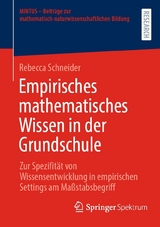 MINTUS – Beiträge zur mathematisch-naturwissenschaftlichen Bildung

RESEARCH

Rebecca Schneider

Empirisches mathematisches Wissen in der Grundschule

Zur Spezifität von Wissensentwicklung in empirischen Settings am Maßstabsbegriff

Springer Spektrum